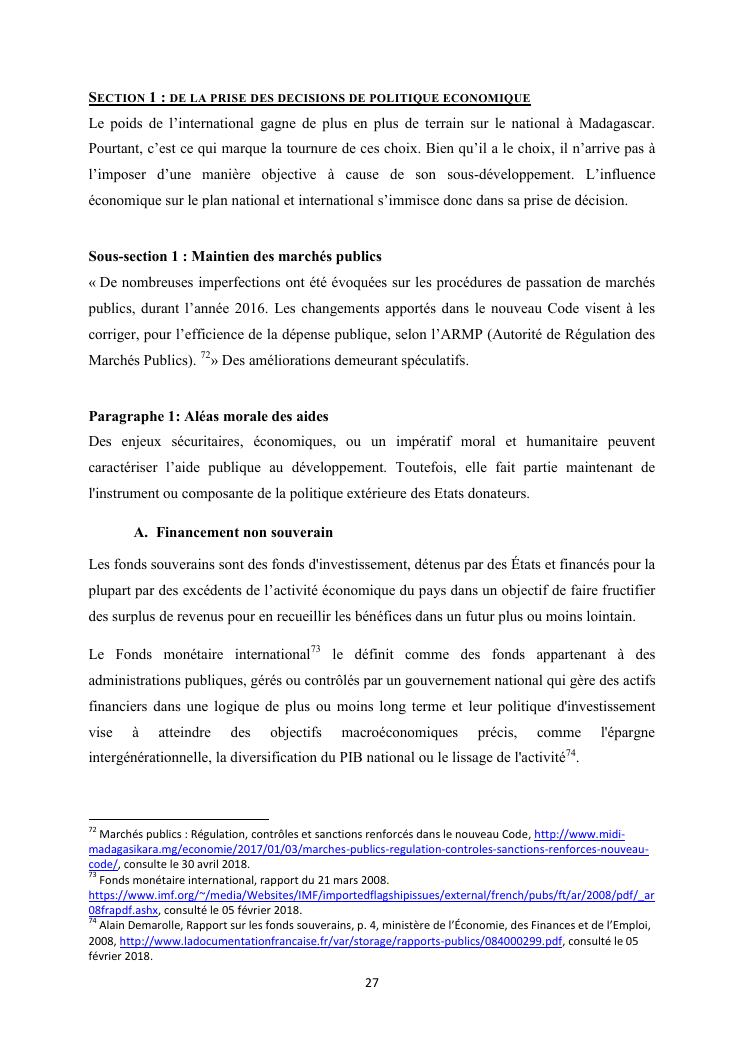 SECTION 1 : DE LA PRISE DES DECISIONS DE POLITIQUE ECONOMIQUE
Le poids de l'international gagne de plus en plus de terrain sur le national à Madagascar. Pourtant, c'est ce qui marque la tournure de ces choix. Bien qu'il a le choix, il n'arrive pas à l'imposer d'une manière objective à cause de son sous-développement. L'influence économique sur le plan national et international s'immisce donc dans sa prise de décision.

Sous-section 1 : Maintien des marchés publics
« De nombreuses imperfections ont été évoquées sur les procédures de passation de marchés publics, durant l'année 2016. Les changements apportés dans le nouveau Code visent à les corriger, pour l'efficience de la dépense publique, selon l'ARMP (Autorité de Régulation des Marchés Publics). $^{72}$» Des améliorations demeurant spéculatifs.

Paragraphe 1: Aléas morale des aides
Des enjeux sécuritaires, économiques, ou un impératif moral et humanitaire peuvent caractériser l'aide publique au développement. Toutefois, elle fait partie maintenant de l'instrument ou composante de la politique extérieure des Etats donateurs.

A. Financement non souverain

Les fonds souverains sont des fonds d'investissement, détenus par des États et financés pour la plupart par des excédents de l'activité économique du pays dans un objectif de faire fructifier des surplus de revenus pour en recueillir les bénéfices dans un futur plus ou moins lointain.

Le Fonds monétaire international$^{73}$ le définit comme des fonds appartenant à des administrations publiques, gérés ou contrôlés par un gouvernement national qui gère des actifs financiers dans une logique de plus ou moins long terme et leur politique d'investissement vise à atteindre des objectifs macroéconomiques précis, comme l'épargne intergénérationnelle, la diversification du PIB national ou le lissage de l'activité$^{74}$.

$^{72}$ Marchés publics : Régulation, contrôles et sanctions renforcés dans le nouveau Code, http://www.midi-madagasikara.mg/economie/2017/01/03/marches-publics-regulation-controles-sanctions-renforces-nouveau-code/, consulte le 30 avril 2018.
$^{73}$ Fonds monétaire international, rapport du 21 mars 2008. https://www.imf.org/~/media/Websites/IMF/importedflagshipissues/external/french/pubs/ft/ar/2008/pdf/_ar08frapdf.ashx, consulté le 05 février 2018.
$^{74}$ Alain Demarolle, Rapport sur les fonds souverains, p. 4, ministère de l'Économie, des Finances et de l'Emploi, 2008, http://www.ladocumentationfrancaise.fr/var/storage/rapports-publics/084000299.pdf, consulté le 05 février 2018.

27